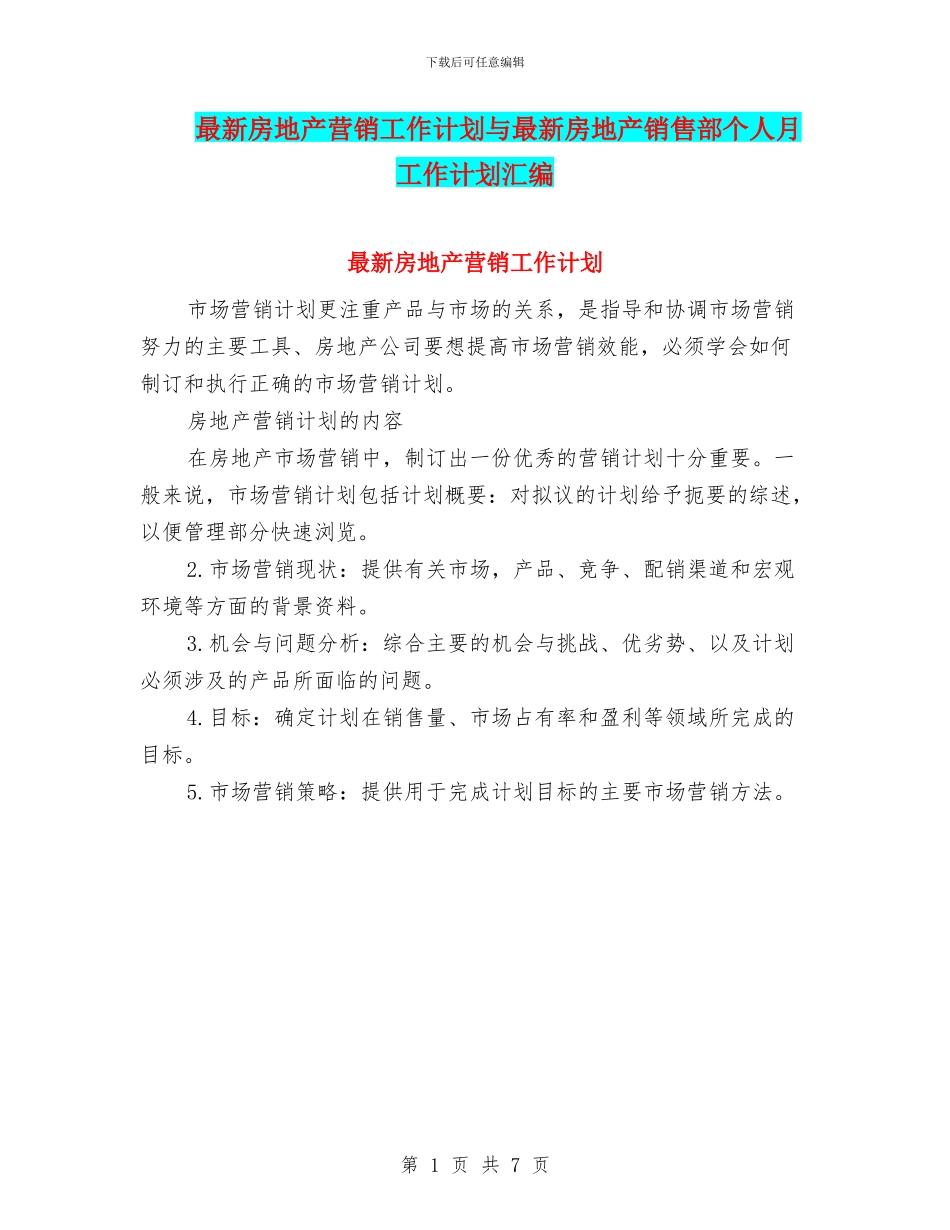 下载后可任意编辑

最新房地产营销工作计划与最新房地产销售部个人月工作计划汇编

最新房地产营销工作计划

市场营销计划更注重产品与市场的关系，是指导和协调市场营销努力的主要工具、房地产公司要想提高市场营销效能，必须学会如何制订和执行正确的市场营销计划。

房地产营销计划的内容

在房地产市场营销中，制订出一份优秀的营销计划十分重要。一般来说，市场营销计划包括计划概要：对拟议的计划给予扼要的综述，以便管理部分快速浏览。

2.市场营销现状：提供有关市场，产品、竞争、配销渠道和宏观环境等方面的背景资料。

3.机会与问题分析：综合主要的机会与挑战、优劣势、以及计划必须涉及的产品所面临的问题。

4.目标：确定计划在销售量、市场占有率和盈利等领域所完成的目标。

5.市场营销策略：提供用于完成计划目标的主要市场营销方法。

第 1 页 共 7 页